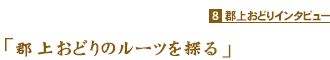 8 郡上おどりインタビュー

「郡上おどりのルーツを探る」